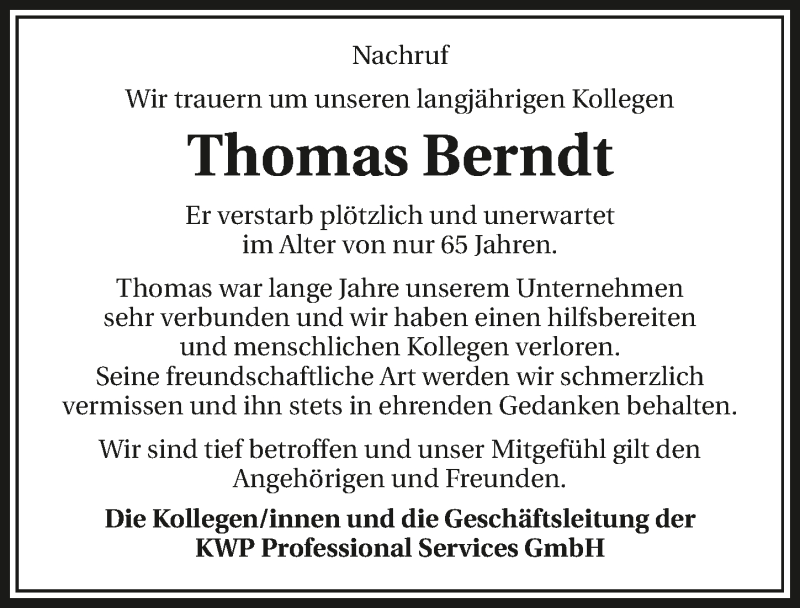 Nachruf

Wir trauern um unseren langjährigen Kollegen

Thomas Berndt

Er verstarb plötzlich und unerwartet im Alter von nur 65 Jahren.

Thomas war lange Jahre unserem Unternehmen sehr verbunden und wir haben einen hilfsbereiten und menschlichen Kollegen verloren. Seine freundschaftliche Art werden wir schmerzlich vermissen und ihn stets in ehrenden Gedanken behalten.

Wir sind tief betroffen und unser Mitgefühl gilt den Angehörigen und Freunden.

Die Kollegen/innen und die Geschäftsleitung der
KWP Professional Services GmbH